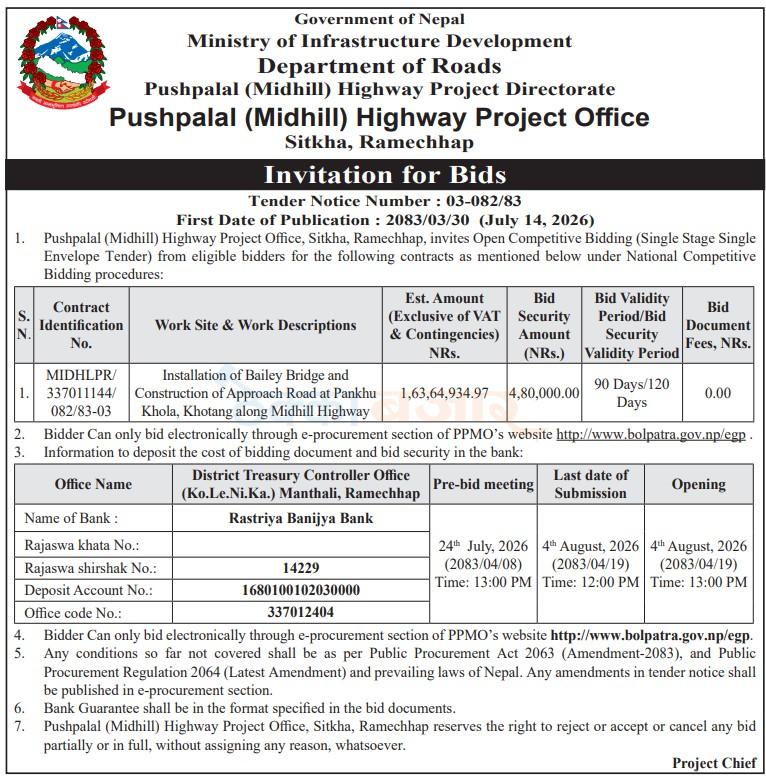 Government of Nepal
Ministry of Infrastructure Development
Department of Roads
Pushpalal (Midhill) Highway Project Directorate
Pushpalal (Midhill) Highway Project Office
Sitkha, Ramechhap

Invitation for Bids

Tender Notice Number : 03-082/83
First Date of Publication : 2083/03/30 (July 14, 2026)

1. Pushpalal (Midhill) Highway Project Office, Sitkha, Ramechhap, invites Open Competitive Bidding (Single Stage Single Envelope Tender) from eligible bidders for the following contracts as mentioned below under National Competitive Bidding procedures:

| S. N. | Contract Identification No. | Work Site & Work Descriptions | Est. Amount (Exclusive of VAT & Contingencies) NRs. | Bid Security Amount (NRs.) | Bid Validity Period/Bid Security Validity Period | Bid Document Fees, NRs. |
|---|---|---|---|---|---|---|
| 1. | MIDHLPR/ 337011144/ 082/83-03 | Installation of Bailey Bridge and Construction of Approach Road at Pankhu Khola, Khotang along Midhill Highway | 1,63,64,934.97 | 4,80,000.00 | 90 Days/120 Days | 0.00 |

2. Bidder Can only bid electronically through e-procurement section of PPMO's website http://www.bolpatra.gov.np/egp .
3. Information to deposit the cost of bidding document and bid security in the bank:

| Office Name | District Treasury Controller Office (Ko.Le.Ni.Ka.) Manthali, Ramechhap | Pre-bid meeting | Last date of Submission | Opening |
|---|---|---|---|---|
| Name of Bank : | Rastriya Banijya Bank | 24th July, 2026 (2083/04/08) Time: 13:00 PM | 4th August, 2026 (2083/04/19) Time: 12:00 PM | 4th August, 2026 (2083/04/19) Time: 13:00 PM |
| Rajaswa khata No.: | | | | |
| Rajaswa shirshak No.: | 14229 | | | |
| Deposit Account No.: | 1680100102030000 | | | |
| Office code No.: | 337012404 | | | |

4. Bidder Can only bid electronically through e-procurement section of PPMO's website http://www.bolpatra.gov.np/egp.
5. Any conditions so far not covered shall be as per Public Procurement Act 2063 (Amendment-2083), and Public Procurement Regulation 2064 (Latest Amendment) and prevailing laws of Nepal. Any amendments in tender notice shall be published in e-procurement section.
6. Bank Guarantee shall be in the format specified in the bid documents.
7. Pushpalal (Midhill) Highway Project Office, Sitkha, Ramechhap reserves the right to reject or accept or cancel any bid partially or in full, without assigning any reason, whatsoever.

Project Chief